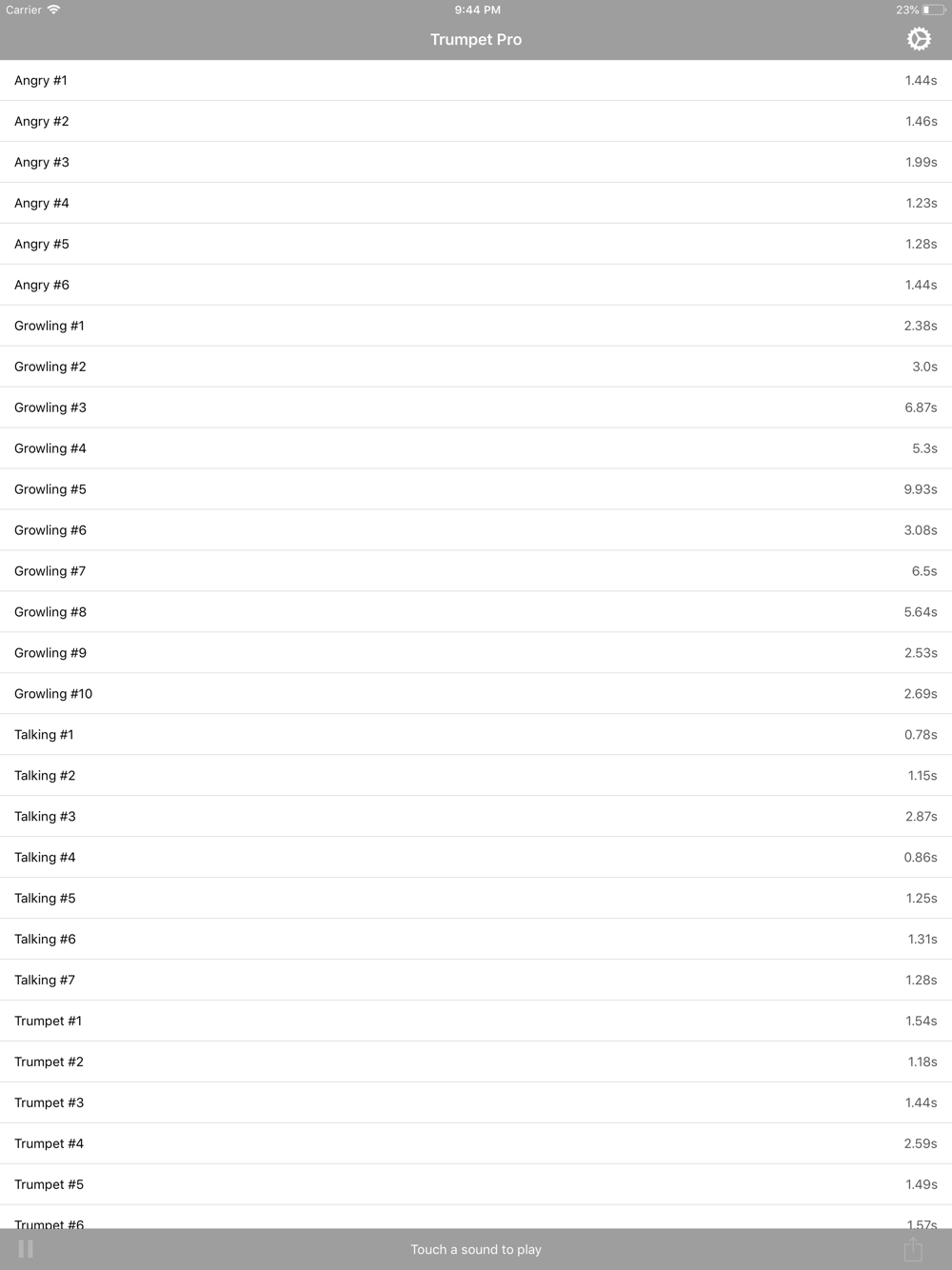 Carrier 9:44 PM 23%

Trumpet Pro

Angry #1 1.44s

Angry #2 1.46s

Angry #3 1.99s

Angry #4 1.23s

Angry #5 1.28s

Angry #6 1.44s

Growling #1 2.38s

Growling #2 3.0s

Growling #3 6.87s

Growling #4 5.3s

Growling #5 9.93s

Growling #6 3.08s

Growling #7 6.5s

Growling #8 5.64s

Growling #9 2.53s

Growling #10 2.69s

Talking #1 0.78s

Talking #2 1.15s

Talking #3 2.87s

Talking #4 0.86s

Talking #5 1.25s

Talking #6 1.31s

Talking #7 1.28s

Trumpet #1 1.54s

Trumpet #2 1.18s

Trumpet #3 1.44s

Trumpet #4 2.59s

Trumpet #5 1.49s

Trumpet #6 1.57s

Touch a sound to play